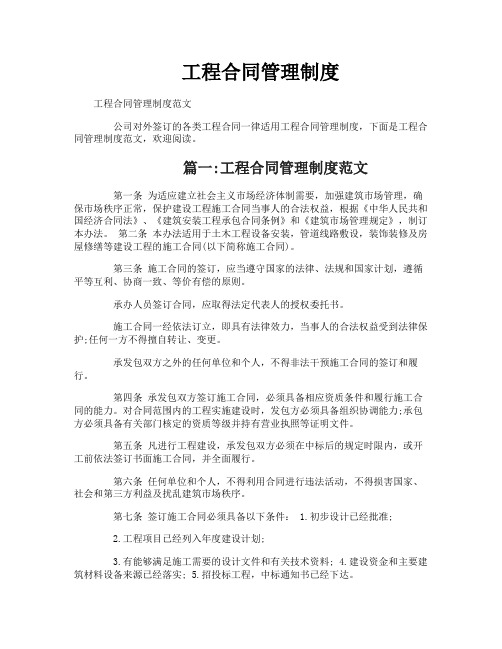 工程合同管理制度

工程合同管理制度范文

公司对外签订的各类工程合同一律适用工程合同管理制度，下面是工程合同管理制度范文，欢迎阅读。

篇一:工程合同管理制度范文

第一条 为适应建立社会主义市场经济体制需要，加强建筑市场管理，确保市场秩序正常，保护建设工程施工合同当事人的合法权益，根据《中华人民共和国经济合同法》、《建筑安装工程承包合同条例》和《建筑市场管理规定》，制订本办法。 第二条 本办法适用于土木工程设备安装，管道线路敷设，装饰装修及房屋修缮等建设工程的施工合同(以下简称施工合同)。

第三条 施工合同的签订，应当遵守国家的法律、法规和国家计划，遵循平等互利、协商一致、等价有偿的原则。

承办人员签订合同，应取得法定代表人的授权委托书。

施工合同一经依法订立，即具有法律效力，当事人的合法权益受到法律保护;任何一方不得擅自转让、变更。

承发包双方之外的任何单位和个人，不得非法干预施工合同的签订和履行。

第四条 承发包双方签订施工合同，必须具备相应资质条件和履行施工合同的能力。对合同范围内的工程实施建设时，发包方必须具备组织协调能力;承包方必须具备有关部门核定的资质等级并持有营业执照等证明文件。

第五条 凡进行工程建设，承发包双方必须在中标后的规定时限内，或开工前依法签订书面施工合同，并全面履行。

第六条 任何单位和个人，不得利用合同进行违法活动，不得损害国家、社会和第三方利益及扰乱建筑市场秩序。

第七条 签订施工合同必须具备以下条件： 1.初步设计已经批准;

2.工程项目已经列入年度建设计划;

3.有能够满足施工需要的设计文件和有关技术资料; 4.建设资金和主要建筑材料设备来源已经落实; 5.招投标工程，中标通知书已经下达。